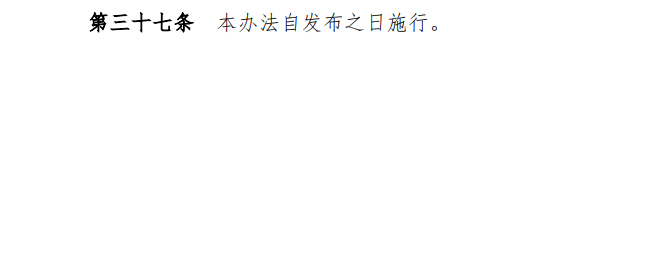 第三十七条　本办法自发布之日施行。